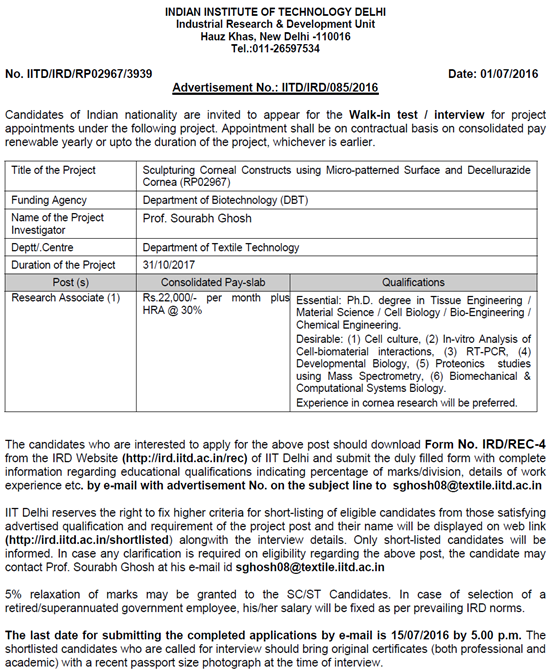 INDIAN INSTITUTE OF TECHNOLOGY DELHI
Industrial Research & Development Unit
Hauz Khas, New Delhi -110016
Tel.:011-26597534

No. IITD/IRD/RP02967/3939 Date: 01/07/2016

Advertisement No.: IITD/IRD/085/2016

Candidates of Indian nationality are invited to appear for the Walk-in test / interview for project appointments under the following project. Appointment shall be on contractual basis on consolidated pay renewable yearly or upto the duration of the project, whichever is earlier.

| Title of the Project | Sculpturing Corneal Constructs using Micro-patterned Surface and Decellurazide Cornea (RP02967) | |
|---|---|---|
| Funding Agency | Department of Biotechnology (DBT) | |
| Name of the Project Investigator | Prof. Sourabh Ghosh | |
| Deptt/.Centre | Department of Textile Technology | |
| Duration of the Project | 31/10/2017 | |
| Post (s) | Consolidated Pay-slab | Qualifications |
| Research Associate (1) | Rs.22,000/- per month plus HRA @ 30% | Essential: Ph.D. degree in Tissue Engineering / Material Science / Cell Biology / Bio-Engineering / Chemical Engineering. Desirable: (1) Cell culture, (2) In-vitro Analysis of Cell-biomaterial interactions, (3) RT-PCR, (4) Developmental Biology, (5) Proteonics studies using Mass Spectrometry, (6) Biomechanical & Computational Systems Biology. Experience in cornea research will be preferred. |

The candidates who are interested to apply for the above post should download Form No. IRD/REC-4 from the IRD Website (http://ird.iitd.ac.in/rec) of IIT Delhi and submit the duly filled form with complete information regarding educational qualifications indicating percentage of marks/division, details of work experience etc. by e-mail with advertisement No. on the subject line to sghosh08@textile.iitd.ac.in

IIT Delhi reserves the right to fix higher criteria for short-listing of eligible candidates from those satisfying advertised qualification and requirement of the project post and their name will be displayed on web link (http://ird.iitd.ac.in/shortlisted) alongwith the interview details. Only short-listed candidates will be informed. In case any clarification is required on eligibility regarding the above post, the candidate may contact Prof. Sourabh Ghosh at his e-mail id sghosh08@textile.iitd.ac.in

5% relaxation of marks may be granted to the SC/ST Candidates. In case of selection of a retired/superannuated government employee, his/her salary will be fixed as per prevailing IRD norms.

The last date for submitting the completed applications by e-mail is 15/07/2016 by 5.00 p.m. The shortlisted candidates who are called for interview should bring original certificates (both professional and academic) with a recent passport size photograph at the time of interview.